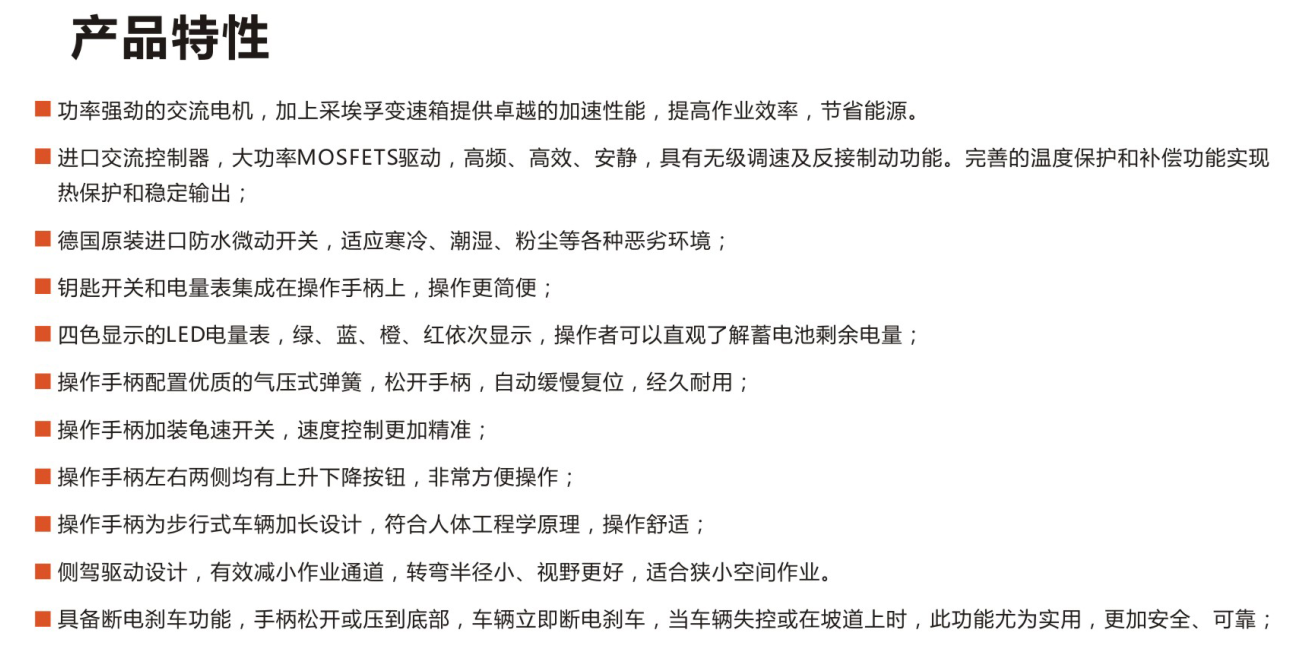 产品特性

■ 功率强劲的交流电机，加上采埃孚变速箱提供卓越的加速性能，提高作业效率，节省能源。

■ 进口交流控制器，大功率MOSFETS驱动，高频、高效、安静，具有无级调速及反接制动功能。完善的温度保护和补偿功能实现热保护和稳定输出；

■ 德国原装进口防水微动开关，适应寒冷、潮湿、粉尘等各种恶劣环境；

■ 钥匙开关和电量表集成在操作手柄上，操作更简便；

■ 四色显示的LED电量表，绿、蓝、橙、红依次显示，操作者可以直观了解蓄电池剩余电量；

■ 操作手柄配置优质的气压式弹簧，松开手柄，自动缓慢复位，经久耐用；

■ 操作手柄加装龟速开关，速度控制更加精准；

■ 操作手柄左右两侧均有上升下降按钮，非常方便操作；

■ 操作手柄为步行式车辆加长设计，符合人体工程学原理，操作舒适；

■ 侧驾驱动设计，有效减小作业通道，转弯半径小、视野更好，适合狭小空间作业。

■ 具备断电刹车功能，手柄松开或压到底部，车辆立即断电刹车，当车辆失控或在坡道上时，此功能尤为实用，更加安全、可靠；